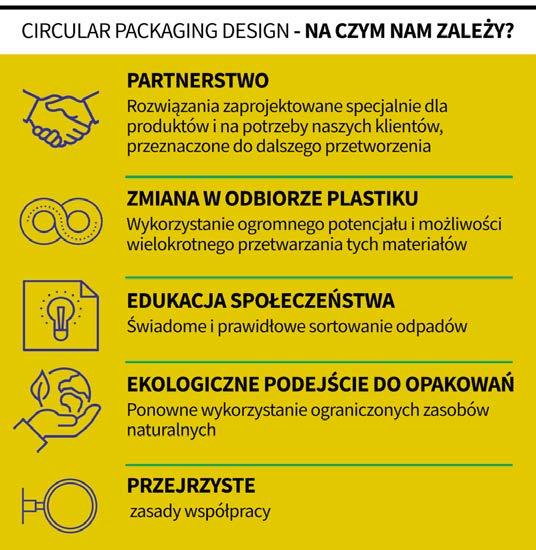 CIRCULAR PACKAGING DESIGN - NA CZYM NAM ZALEŻY?

PARTNERSTWO
Rozwiązania zaprojektowane specjalnie dla produktów i na potrzeby naszych klientów, przeznaczone do dalszego przetworzenia

ZMIANA W ODBIORZE PLASTIKU
Wykorzystanie ogromnego potencjału i możliwości wielokrotnego przetwarzania tych materiałów

EDUKACJA SPOŁECZEŃSTWA
Świadome i prawidłowe sortowanie odpadów

EKOLOGICZNE PODEJŚCIE DO OPAKOWAŃ
Ponowne wykorzystanie ograniczonych zasobów naturalnych

PRZEJRZYSTE
zasady współpracy